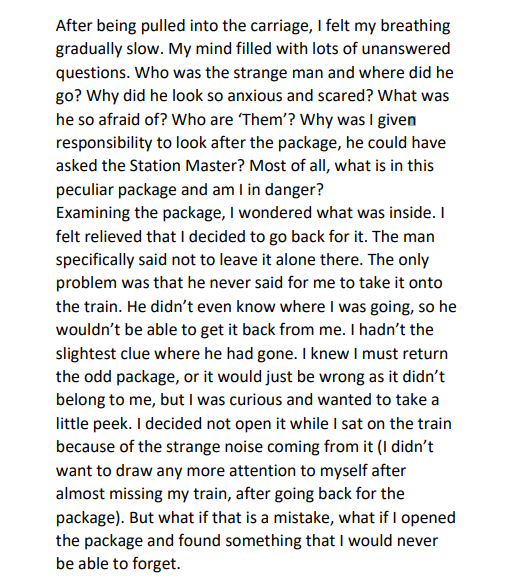 After being pulled into the carriage, I felt my breathing gradually slow. My mind filled with lots of unanswered questions. Who was the strange man and where did he go? Why did he look so anxious and scared? What was he so afraid of? Who are 'Them'? Why was I given responsibility to look after the package, he could have asked the Station Master? Most of all, what is in this peculiar package and am I in danger?
Examining the package, I wondered what was inside. I felt relieved that I decided to go back for it. The man specifically said not to leave it alone there. The only problem was that he never said for me to take it onto the train. He didn't even know where I was going, so he wouldn't be able to get it back from me. I hadn't the slightest clue where he had gone. I knew I must return the odd package, or it would just be wrong as it didn't belong to me, but I was curious and wanted to take a little peek. I decided not open it while I sat on the train because of the strange noise coming from it (I didn't want to draw any more attention to myself after almost missing my train, after going back for the package). But what if that is a mistake, what if I opened the package and found something that I would never be able to forget.